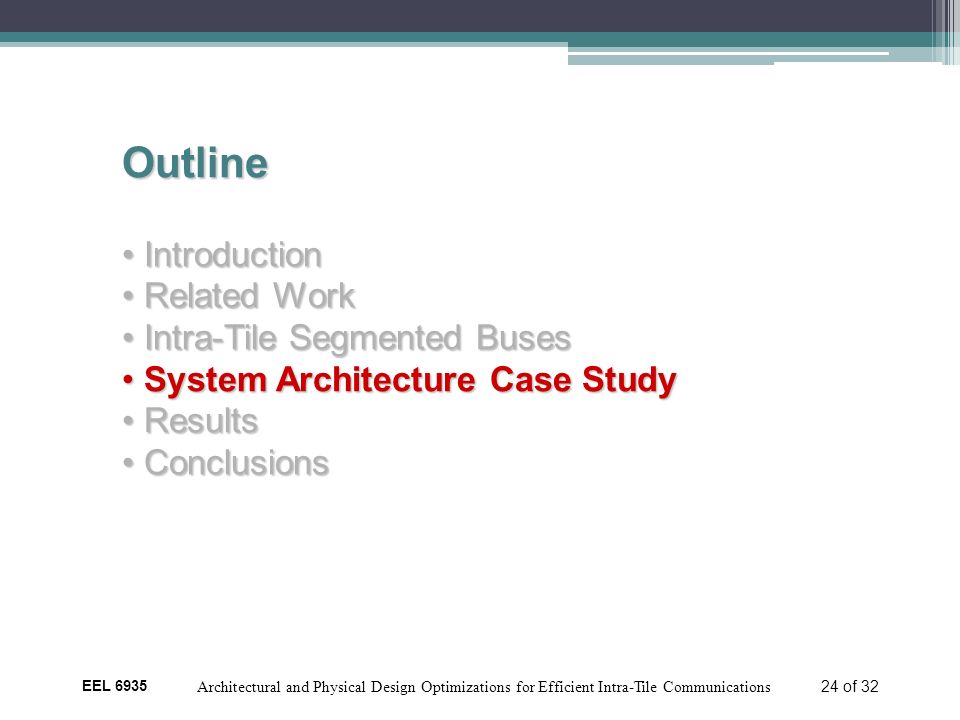 Outline

• Introduction
• Related Work
• Intra-Tile Segmented Buses
• System Architecture Case Study
• Results
• Conclusions

EEL 6935

Architectural and Physical Design Optimizations for Efficient Intra-Tile Communications

24 of 32